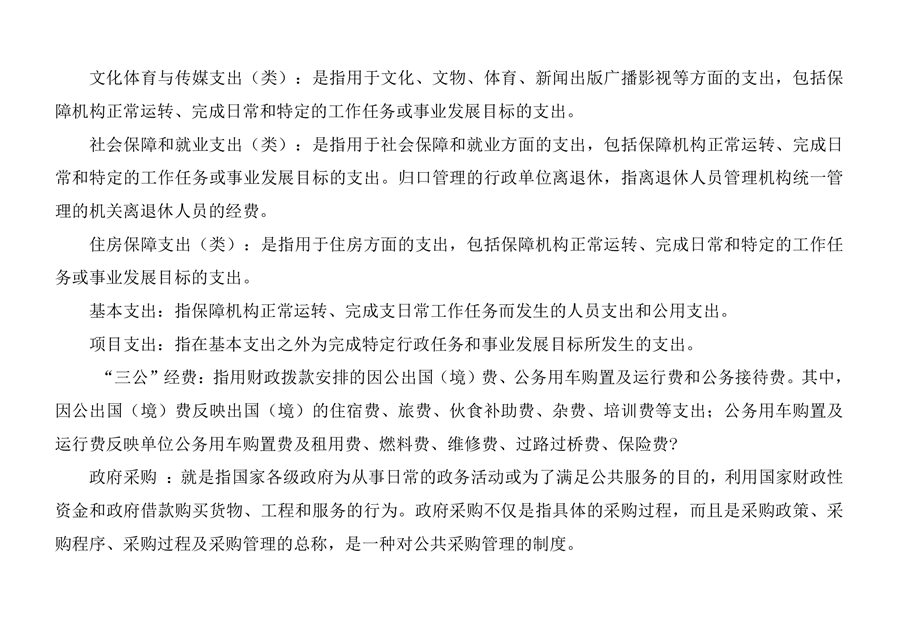 文化体育与传媒支出（类）：是指用于文化、文物、体育、新闻出版广播影视等方面的支出，包括保障机构正常运转、完成日常和特定的工作任务或事业发展目标的支出。

社会保障和就业支出（类）：是指用于社会保障和就业方面的支出，包括保障机构正常运转、完成日常和特定的工作任务或事业发展目标的支出。归口管理的行政单位离退休，指离退休人员管理机构统一管理的机关离退休人员的经费。

住房保障支出（类）：是指用于住房方面的支出，包括保障机构正常运转、完成日常和特定的工作任务或事业发展目标的支出。

基本支出：指保障机构正常运转、完成支日常工作任务而发生的人员支出和公用支出。

项目支出：指在基本支出之外为完成特定行政任务和事业发展目标所发生的支出。

“三公”经费：指用财政拨款安排的因公出国（境）费、公务用车购置及运行费和公务接待费。其中，因公出国（境）费反映出国（境）的住宿费、旅费、伙食补助费、杂费、培训费等支出；公务用车购置及运行费反映单位公务用车购置费及租用费、燃料费、维修费、过路过桥费、保险费？

政府采购 ：就是指国家各级政府为从事日常的政务活动或为了满足公共服务的目的，利用国家财政性资金和政府借款购买货物、工程和服务的行为。政府采购不仅是指具体的采购过程，而且是采购政策、采购程序、采购过程及采购管理的总称，是一种对公共采购管理的制度。